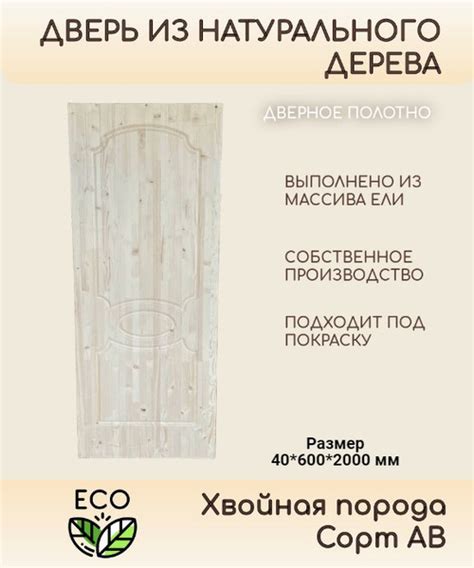 ДВЕРЬ ИЗ НАТУРАЛЬНОГО ДЕРЕВА

ДВЕРНОЕ ПОЛОТНО

ВЫПОЛНЕНО ИЗ МАССИВА ЕЛИ

СОБСТВЕННОЕ ПРОИЗВОДСТВО

ПОДХОДИТ ПОД ПОКРАСКУ

Размер
40*600*2000 мм

ECO

Хвойная порода
Сорт АВ